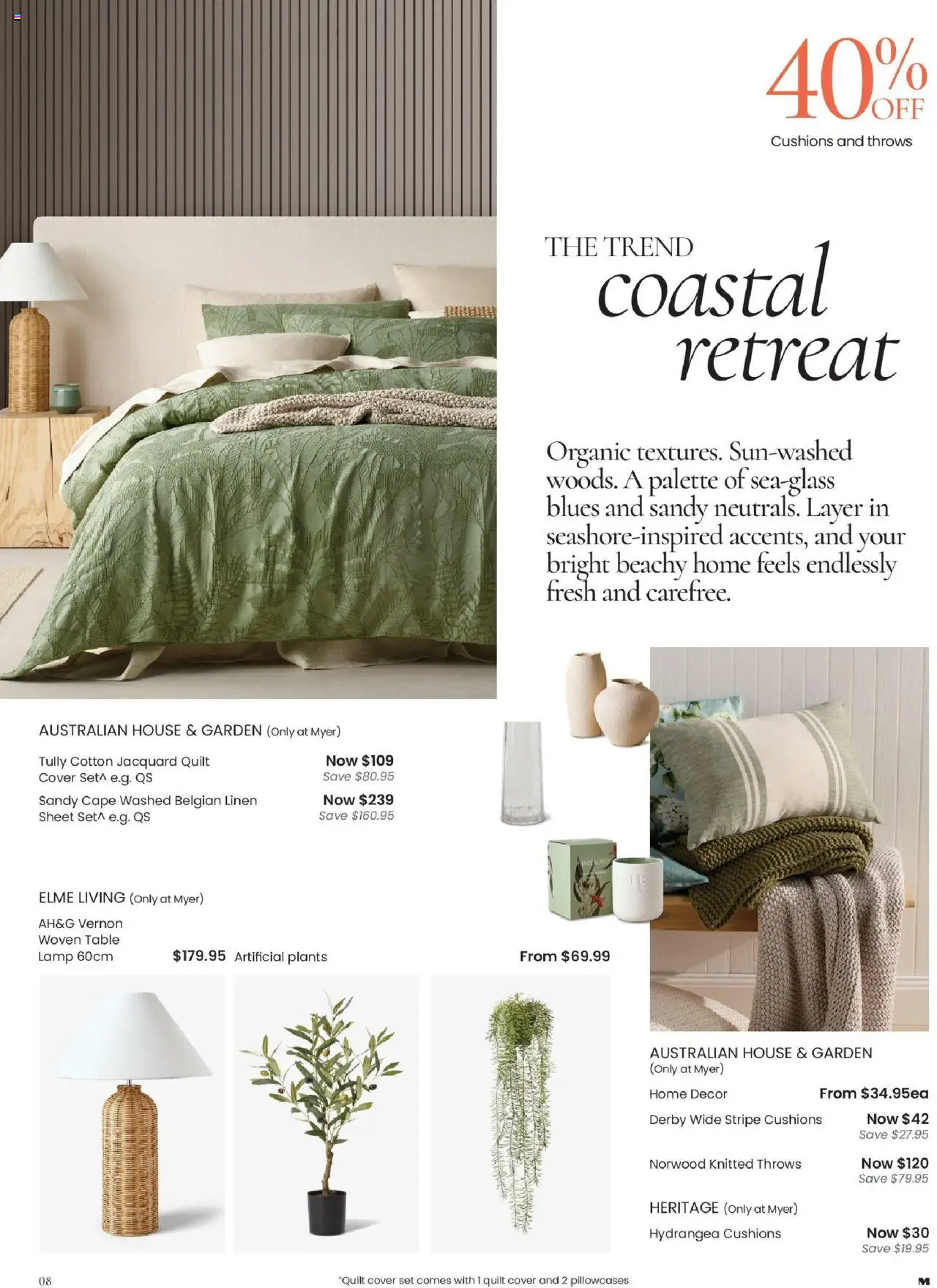 40% OFF
Cushions and throws

THE TREND
coastal retreat

Organic textures. Sun-washed woods. A palette of sea-glass blues and sandy neutrals. Layer in seashore-inspired accents, and your bright beachy home feels endlessly fresh and carefree.

AUSTRALIAN HOUSE & GARDEN (Only at Myer)

Tully Cotton Jacquard Quilt Cover Set^ e.g. QS
Now $109
Save $80.95

Sandy Cape Washed Belgian Linen Sheet Set^ e.g. QS
Now $239
Save $160.95

ELME LIVING (Only at Myer)

AH&G Vernon Woven Table Lamp 60cm
$179.95

Artificial plants
From $69.99

AUSTRALIAN HOUSE & GARDEN (Only at Myer)

Home Decor
From $34.95ea

Derby Wide Stripe Cushions
Now $42
Save $27.95

Norwood Knitted Throws
Now $120
Save $79.95

HERITAGE (Only at Myer)

Hydrangea Cushions
Now $30
Save $19.95

08
^Quilt cover set comes with 1 quilt cover and 2 pillowcases
M